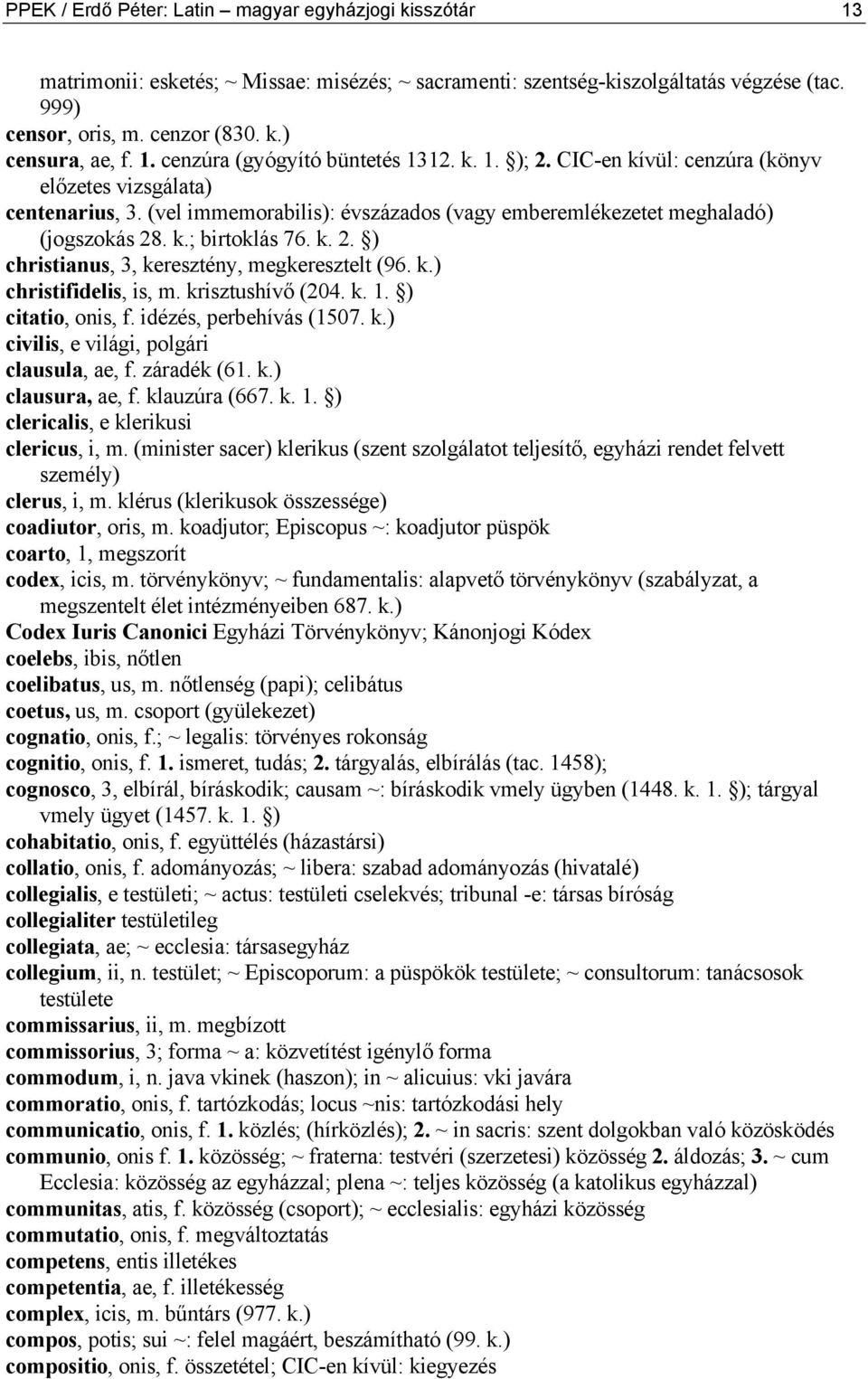 PPEK / Erdő Péter: Latin – magyar egyházjogi kisszótár 13

matrimonii: esketés; ~ Missae: misézés; ~ sacramenti: szentség-kiszolgáltatás végzése (tac. 999)
censor, oris, m. cenzor (830. k.)
censura, ae, f. 1. cenzúra (gyógyító büntetés 1312. k. 1. §); 2. CIC-en kívül: cenzúra (könyv előzetes vizsgálata)
centenarius, 3. (vel immemorabilis): évszázados (vagy emberemlékezetet meghaladó) (jogszokás 28. k.; birtoklás 76. k. 2. §)
christianus, 3, keresztény, megkeresztelt (96. k.)
christifidelis, is, m. krisztushívő (204. k. 1. §)
citatio, onis, f. idézés, perbehívás (1507. k.)
civilis, e világi, polgári
clausula, ae, f. záradék (61. k.)
clausura, ae, f. klauzúra (667. k. 1. §)
clericalis, e klerikusi
clericus, i, m. (minister sacer) klerikus (szent szolgálatot teljesítő, egyházi rendet felvett személy)
clerus, i, m. klérus (klerikusok összessége)
coadiutor, oris, m. koadjutor; Episcopus ~: koadjutor püspök
coarto, 1, megszorít
codex, icis, m. törvénykönyv; ~ fundamentalis: alapvető törvénykönyv (szabályzat, a megszentelt élet intézményeiben 687. k.)
Codex Iuris Canonici Egyházi Törvénykönyv; Kánonjogi Kódex
coelebs, ibis, nőtlen
coelibatus, us, m. nőtlenség (papi); celibátus
coetus, us, m. csoport (gyülekezet)
cognatio, onis, f.; ~ legalis: törvényes rokonság
cognitio, onis, f. 1. ismeret, tudás; 2. tárgyalás, elbírálás (tac. 1458);
cognosco, 3, elbírál, bíráskodik; causam ~: bíráskodik vmely ügyben (1448. k. 1. §); tárgyal vmely ügyet (1457. k. 1. §)
cohabitatio, onis, f. együttélés (házastársi)
collatio, onis, f. adományozás; ~ libera: szabad adományozás (hivatalé)
collegialis, e testületi; ~ actus: testületi cselekvés; tribunal -e: társas bíróság
collegialiter testületileg
collegiata, ae; ~ ecclesia: társasegyház
collegium, ii, n. testület; ~ Episcoporum: a püspökök testülete; ~ consultorum: tanácsosok testülete
commissarius, ii, m. megbízott
commissorius, 3; forma ~ a: közvetítést igénylő forma
commodum, i, n. java vkinek (haszon); in ~ alicuius: vki javára
commoratio, onis, f. tartózkodás; locus ~nis: tartózkodási hely
communicatio, onis, f. 1. közlés; (hírközlés); 2. ~ in sacris: szent dolgokban való közösködés
communio, onis f. 1. közösség; ~ fraterna: testvéri (szerzetesi) közösség 2. áldozás; 3. ~ cum Ecclesia: közösség az egyházzal; plena ~: teljes közösség (a katolikus egyházzal)
communitas, atis, f. közösség (csoport); ~ ecclesialis: egyházi közösség
commutatio, onis, f. megváltoztatás
competens, entis illetékes
competentia, ae, f. illetékesség
complex, icis, m. bűntárs (977. k.)
compos, potis; sui ~: felel magáért, beszámítható (99. k.)
compositio, onis, f. összetétel; CIC-en kívül: kiegyezés